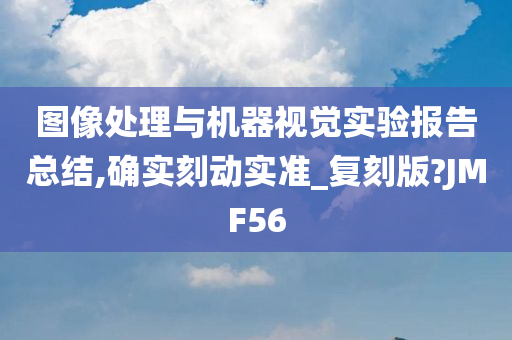 图像处理与机器视觉实验报告总结,确实刻动实准_复刻版?JMF56